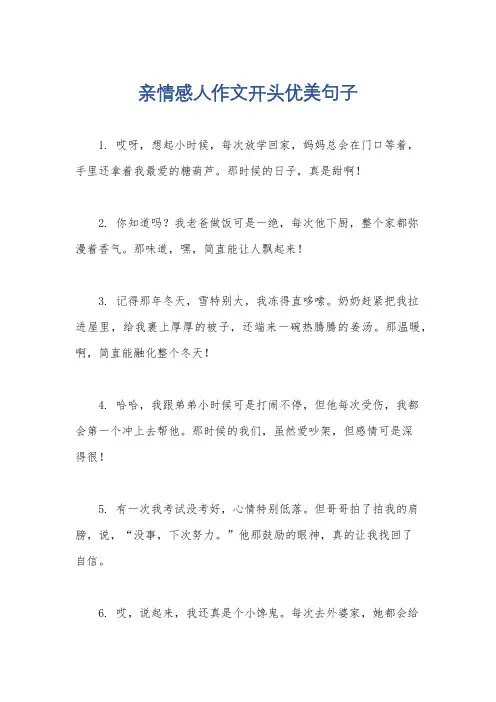 亲情感人作文开头优美句子

1. 哎呀，想起小时候，每次放学回家，妈妈总会在门口等着，手里还拿着我最爱的糖葫芦。那时候的日子，真是甜啊！

2. 你知道吗？我老爸做饭可是一绝，每次他下厨，整个家都弥漫着香气。那味道，嘿，简直能让人飘起来！

3. 记得那年冬天，雪特别大，我冻得直哆嗦。奶奶赶紧把我拉进屋里，给我裹上厚厚的被子，还端来一碗热腾腾的姜汤。那温暖，啊，简直能融化整个冬天！

4. 哈哈，我跟弟弟小时候可是打闹不停，但他每次受伤，我都会第一个冲上去帮他。那时候的我们，虽然爱吵架，但感情可是深得很！

5. 有一次我考试没考好，心情特别低落。但哥哥拍了拍我的肩膀，说，“没事，下次努力。”他那鼓励的眼神，真的让我找回了自信。

6. 哎，说起来，我还真是个小馋鬼。每次去外婆家，她都会给